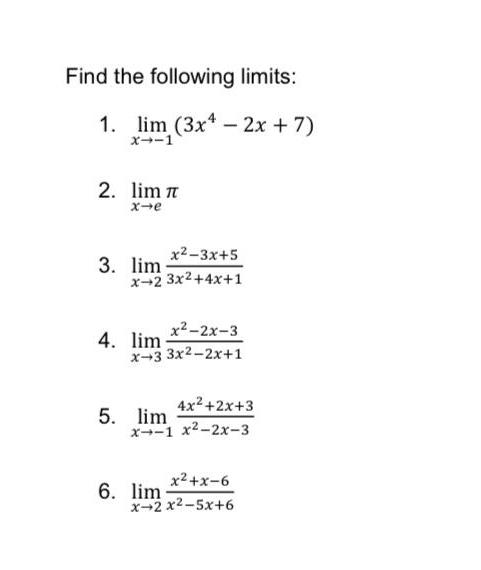 Find the following limits:

1. $\lim_{x \to -1} (3x^4 - 2x + 7)$

2. $\lim_{x \to e} \pi$

3. $\lim_{x \to 2} \frac{x^2-3x+5}{3x^2+4x+1}$

4. $\lim_{x \to 3} \frac{x^2-2x-3}{3x^2-2x+1}$

5. $\lim_{x \to -1} \frac{4x^2+2x+3}{x^2-2x-3}$

6. $\lim_{x \to 2} \frac{x^2+x-6}{x^2-5x+6}$